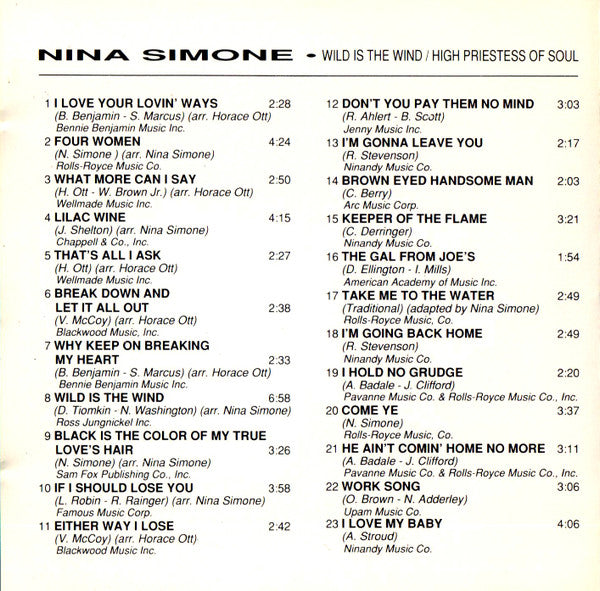 NINA SIMONE - WILD IS THE WIND / HIGH PRIESTESS OF SOUL

1 I LOVE YOUR LOVIN' WAYS 2:28
(B. Benjamin - S. Marcus) (arr. Horace Ott)
Bennie Benjamin Music Inc.

2 FOUR WOMEN 4:24
(N. Simone ) (arr. Nina Simone)
Rolls-Royce Music Co.

3 WHAT MORE CAN I SAY 2:50
(H. Ott - W. Brown Jr.) (arr. Horace Ott)
Wellmade Music Inc.

4 LILAC WINE 4:15
(J. Shelton) (arr. Nina Simone)
Chappell & Co., Inc.

5 THAT'S ALL I ASK 2:27
(H. Ott) (arr. Horace Ott)
Wellmade Music Inc.

6 BREAK DOWN AND LET IT ALL OUT 2:38
(V. McCoy) (arr. Horace Ott)
Blackwood Music, Inc.

7 WHY KEEP ON BREAKING MY HEART 2:33
(B. Benjamin - S. Marcus) (arr. Horace Ott)
Bennie Benjamin Music Inc.

8 WILD IS THE WIND 6:58
(D. Tiomkin - N. Washington) (arr. Nina Simone)
Ross Jungnickel Inc.

9 BLACK IS THE COLOR OF MY TRUE LOVE'S HAIR 3:26
(N. Simone) (arr. Nina Simone)
Sam Fox Publishing Co., Inc.

10 IF I SHOULD LOSE YOU 3:58
(L. Robin - R. Rainger) (arr. Nina Simone)
Famous Music Corp.

11 EITHER WAY I LOSE 2:42
(V. McCoy) (arr. Horace Ott)
Blackwood Music Inc.

12 DON'T YOU PAY THEM NO MIND 3:03
(R. Ahlert - B. Scott)
Jenny Music Inc.

13 I'M GONNA LEAVE YOU 2:17
(R. Stevenson)
Ninandy Music Co.

14 BROWN EYED HANDSOME MAN 2:03
(C. Berry)
Arc Music Corp.

15 KEEPER OF THE FLAME 3:21
(C. Derringer)
Ninandy Music Co.

16 THE GAL FROM JOE'S 1:54
(D. Ellington - I. Mills)
American Academy of Music Inc.

17 TAKE ME TO THE WATER 2:49
(Traditional) (adapted by Nina Simone)
Rolls-Royce Music, Co.

18 I'M GOING BACK HOME 2:49
(R. Stevenson)
Ninandy Music Co.

19 I HOLD NO GRUDGE 2:20
(A. Badale - J. Clifford)
Pavanne Music Co. & Rolls-Royce Music Co., Inc.

20 COME YE 3:37
(N. Simone)
Rolls-Royce Music, Co.

21 HE AIN'T COMIN' HOME NO MORE 3:11
(A. Badale - J. Clifford)
Pavanne Music Co. & Rolls-Royce Music Co., Inc.

22 WORK SONG 3:06
(O. Brown - N. Adderley)
Upam Music Co.

23 I LOVE MY BABY 4:06
(A. Stroud)
Ninandy Music Co.